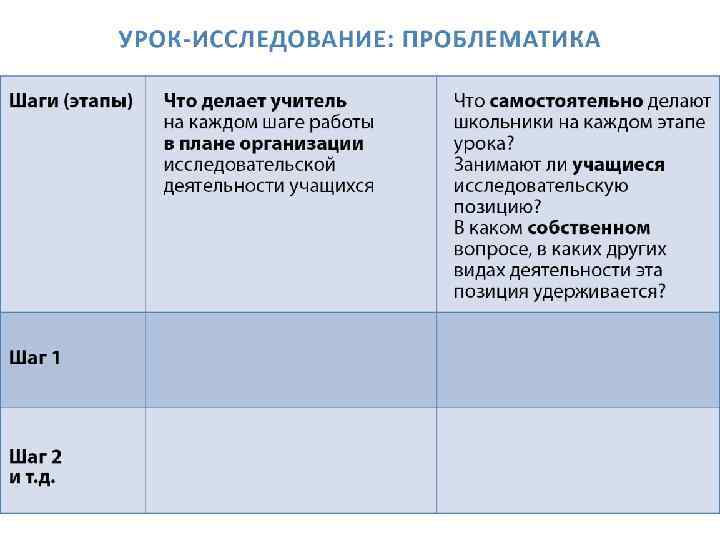 УРОК-ИССЛЕДОВАНИЕ: ПРОБЛЕМАТИКА

| Шаги (этапы) | Что делает учитель на каждом шаге работы в плане организации исследовательской деятельности учащихся | Что самостоятельно делают школьники на каждом этапе урока? Занимают ли учащиеся исследовательскую позицию? В каком собственном вопросе, в каких других видах деятельности эта позиция удерживается? |
|---|---|---|
| Шаг 1 | | |
| Шаг 2 и т.д. | | |